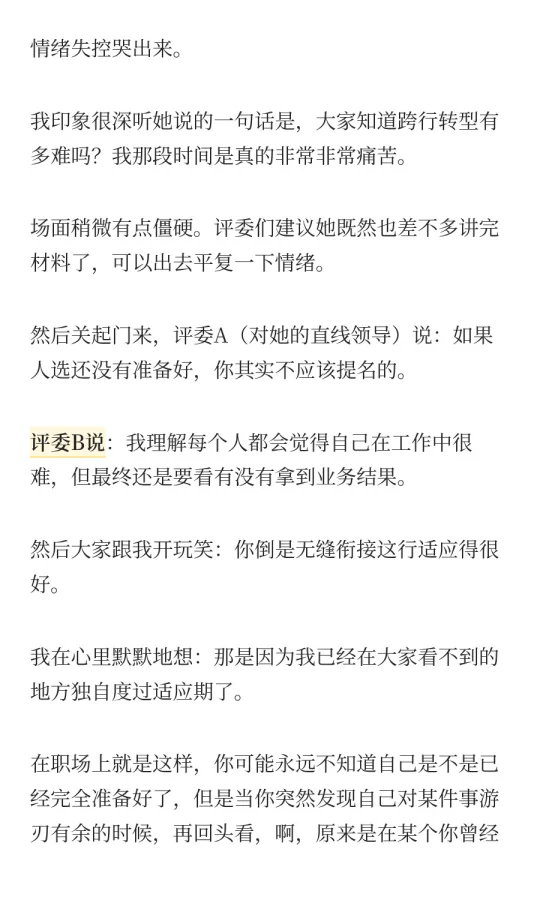 情绪失控哭出来。

我印象很深听她说的一句话是，大家知道跨行转型有多难吗？我那段时间是真的非常非常痛苦。

场面稍微有点僵硬。评委们建议她既然也差不多讲完材料了，可以出去平复一下情绪。

然后关起门来，评委A（对她的直线领导）说：如果人选还没有准备好，你其实不应该提名的。

评委B说：我理解每个人都会觉得自己在工作中很难，但最终还是要看有没有拿到业务结果。

然后大家跟我开玩笑：你倒是无缝衔接这行适应得很好。

我在心里默默地想：那是因为我已经在大家看不到的地方独自度过适应期了。

在职场上就是这样，你可能永远不知道自己是不是已经完全准备好了，但是当你突然发现自己对某件事游刃有余的时候，再回头看，啊，原来是在某个你曾经